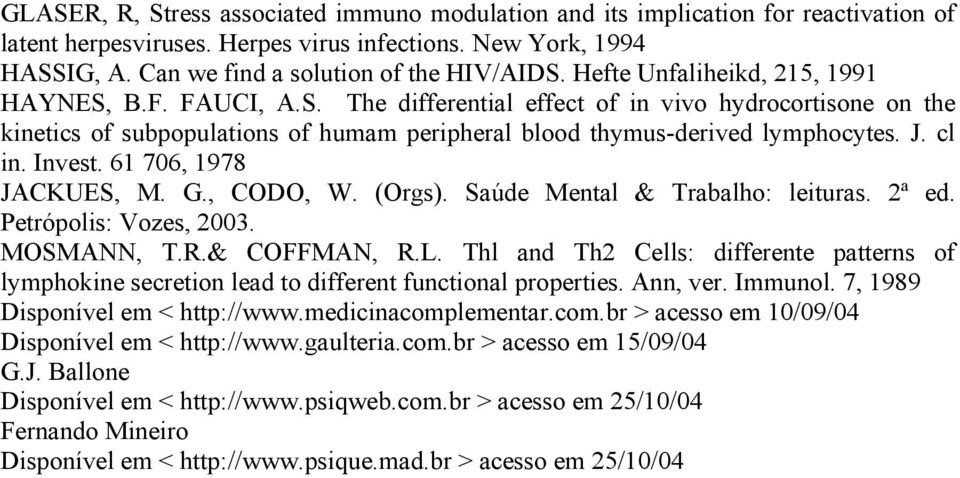 GLASER, R, Stress associated immuno modulation and its implication for reactivation of latent herpesviruses. Herpes virus infections. New York, 1994
HASSIG, A. Can we find a solution of the HIV/AIDS. Hefte Unfaliheikd, 215, 1991
HAYNES, B.F. FAUCI, A.S. The differential effect of in vivo hydrocortisone on the kinetics of subpopulations of humam peripheral blood thymus-derived lymphocytes. J. cl in. Invest. 61 706, 1978
JACKUES, M. G., CODO, W. (Orgs). Saúde Mental & Trabalho: leituras. 2ª ed. Petrópolis: Vozes, 2003.
MOSMANN, T.R.& COFFMAN, R.L. Thl and Th2 Cells: differente patterns of lymphokine secretion lead to different functional properties. Ann, ver. Immunol. 7, 1989
Disponível em < http://www.medicinacomplementar.com.br > acesso em 10/09/04
Disponível em < http://www.gaulteria.com.br > acesso em 15/09/04
G.J. Ballone
Disponível em < http://www.psiqweb.com.br > acesso em 25/10/04
Fernando Mineiro
Disponível em < http://www.psique.mad.br > acesso em 25/10/04